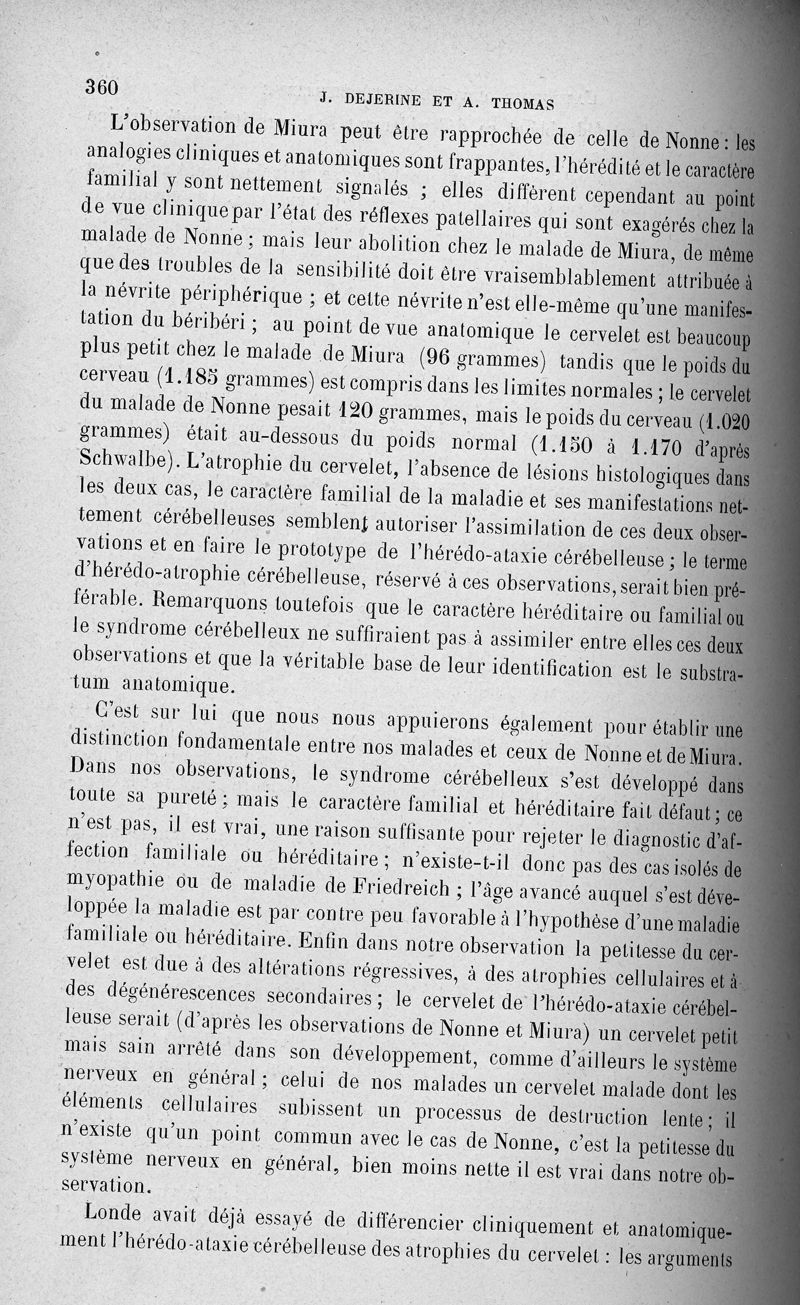 360 J. DEJERINE ET A. THOMAS

L'observation de Miura peut être rapprochée de celle de Nonne : les analogies cliniques et anatomiques sont frappantes, l'hérédité et le caractère familial y sont nettement signalés ; elles diffèrent cependant au point de vue clinique par l'état des réflexes patellaires qui sont exagérés chez la malade de Nonne ; mais leur abolition chez le malade de Miura, de même que des troubles de la sensibilité doit être vraisemblablement attribuée à la névrite périphérique ; et cette névrite n'est elle-même qu'une manifestation du béribéri ; au point de vue anatomique le cervelet est beaucoup plus petit chez le malade de Miura (96 grammes) tandis que le poids du cerveau (1.185 grammes) est compris dans les limites normales ; le cervelet du malade de Nonne pesait 120 grammes, mais le poids du cerveau (1.020 grammes) était au-dessous du poids normal (1.150 à 1.170 d'après Schwalbe). L'atrophie du cervelet, l'absence de lésions histologiques dans les deux cas, le caractère familial de la maladie et ses manifestations nettement cérébelleuses semblent autoriser l'assimilation de ces deux observations et en faire le prototype de l'hérédo-ataxie cérébelleuse ; le terme d'hérédo-atrophie cérébelleuse, réservé à ces observations, serait bien préférable. Remarquons toutefois que le caractère héréditaire ou familial ou le syndrome cérébelleux ne suffiraient pas à assimiler entre elles ces deux observations et que la véritable base de leur identification est le substratum anatomique.

C'est sur lui que nous nous appuierons également pour établir une distinction fondamentale entre nos malades et ceux de Nonne et de Miura. Dans nos observations, le syndrome cérébelleux s'est développé dans toute sa pureté ; mais le caractère familial et héréditaire fait défaut ; ce n'est pas, il est vrai, une raison suffisante pour rejeter le diagnostic d'affection familiale ou héréditaire ; n'existe-t-il donc pas des cas isolés de myopathie ou de maladie de Friedreich ; l'âge avancé auquel s'est développée la maladie est par contre peu favorable à l'hypothèse d'une maladie familiale ou héréditaire. Enfin dans notre observation la petitesse du cervelet est due à des altérations régressives, à des atrophies cellulaires et à des dégénérescences secondaires ; le cervelet de l'hérédo-ataxie cérébelleuse serait (d'après les observations de Nonne et Miura) un cervelet petit mais sain arrêté dans son développement, comme d'ailleurs le système nerveux en général ; celui de nos malades un cervelet malade dont les éléments cellulaires subissent un processus de destruction lente ; il n'existe qu'un point commun avec le cas de Nonne, c'est la petitesse du système nerveux en général, bien moins nette il est vrai dans notre observation.

Londe avait déjà essayé de différencier cliniquement et anatomiquement l'hérédo-ataxie cérébelleuse des atrophies du cervelet : les arguments